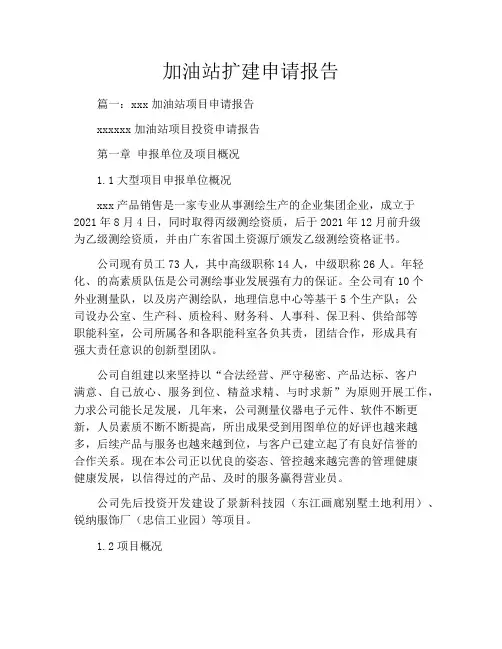 加油站扩建申请报告

篇一：xxx 加油站项目申请报告

xxxxxx 加油站项目投资申请报告

第一章 申报单位及项目概况

1.1 大型项目申报单位概况

xxx 产品销售是一家专业从事测绘生产的企业集团企业，成立于 2021 年 8 月 4 日，同时取得丙级测绘资质，后于 2021 年 12 月前升级为乙级测绘资质，并由广东省国土资源厅颁发乙级测绘资格证书。

公司现有员工 73 人，其中高级职称 14 人，中级职称 26 人。年轻化、的高素质队伍是公司测绘事业发展强有力的保证。全公司有 10 个外业测量队，以及房产测绘队，地理信息中心等基于 5 个生产队；公司设办公室、生产科、质检科、财务科、人事科、保卫科、供给部等职能科室，公司所属各和各职能科室各负其责，团结合作，形成具有强大责任意识的创新型团队。

公司自组建以来坚持以“合法经营、严守秘密、产品达标、客户满意、自己放心、服务到位、精益求精、与时求新”为原则开展工作，力求公司能长足发展，几年来，公司测量仪器电子元件、软件不断更新，人员素质不断不断提高，所出成果受到用图单位的好评也越来越多，后续产品与服务也越来越到位，与客户已建立起了有良好信誉的合作关系。现在本公司正以优良的姿态、管控越来越完善的管理健康健康发展，以信得过的产品、及时的服务赢得营业员。

公司先后投资开发建设了景新科技园（东江画廊别墅土地利用）、锐纳服饰厂（忠信工业园）等项目。

1.2 项目概况